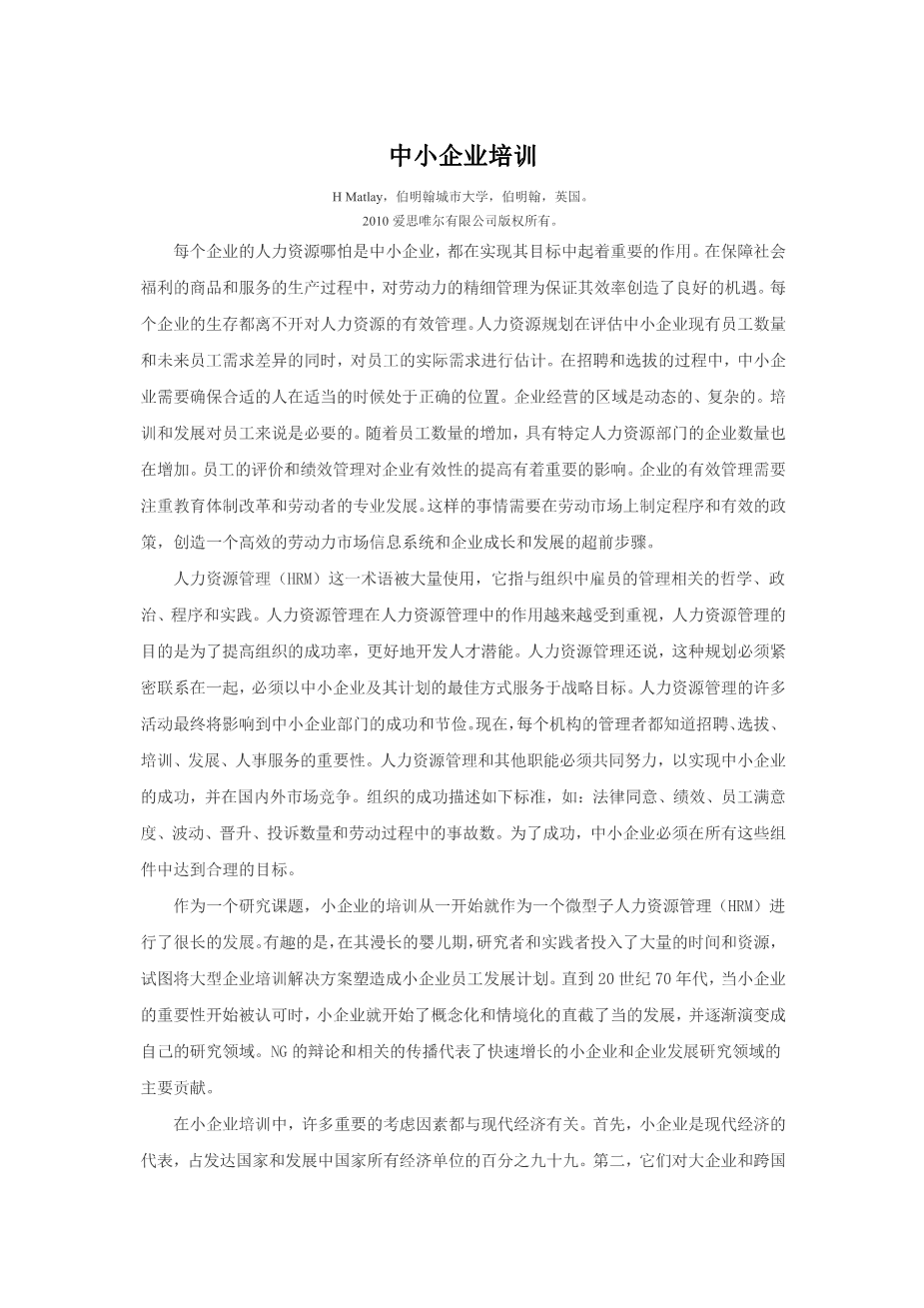 中小企业培训

H Matlay，伯明翰城市大学，伯明翰，英国。
2010 爱思唯尔有限公司版权所有。

每个企业的人力资源哪怕是中小企业，都在实现其目标中起着重要的作用。在保障社会福利的商品和服务的生产过程中，对劳动力的精细管理为保证其效率创造了良好的机遇。每个企业的生存都离不开对人力资源的有效管理。人力资源规划在评估中小企业现有员工数量和未来员工需求差异的同时，对员工的实际需求进行估计。在招聘和选拔的过程中，中小企业需要确保合适的人在适当的时候处于正确的位置。企业经营的区域是动态的、复杂的。培训和发展对员工来说是必要的。随着员工数量的增加，具有特定人力资源部门的企业数量也在增加。员工的评价和绩效管理对企业有效性的提高有着重要的影响。企业的有效管理需要注重教育体制改革和劳动者的专业发展。这样的事情需要在劳动市场上制定程序和有效的政策，创造一个高效的劳动力市场信息系统和企业成长和发展的超前步骤。

人力资源管理（HRM）这一术语被大量使用，它指与组织中雇员的管理相关的哲学、政治、程序和实践。人力资源管理在人力资源管理中的作用越来越受到重视，人力资源管理的目的是为了提高组织的成功率，更好地开发人才潜能。人力资源管理还说，这种规划必须紧密联系在一起，必须以中小企业及其计划的最佳方式服务于战略目标。人力资源管理的许多活动最终将影响到中小企业部门的成功和节俭。现在，每个机构的管理者都知道招聘、选拔、培训、发展、人事服务的重要性。人力资源管理和其他职能必须共同努力，以实现中小企业的成功，并在国内外市场竞争。组织的成功描述如下标准，如：法律同意、绩效、员工满意度、波动、晋升、投诉数量和劳动过程中的事故数。为了成功，中小企业必须在所有这些组件中达到合理的目标。

作为一个研究课题，小企业的培训从一开始就作为一个微型子人力资源管理（HRM）进行了很长的发展。有趣的是，在其漫长的婴儿期，研究者和实践者投入了大量的时间和资源，试图将大型企业培训解决方案塑造成小企业员工发展计划。直到 20 世纪 70 年代，当小企业的重要性开始被认可时，小企业就开始了概念化和情境化的直截了当的发展，并逐渐演变成自己的研究领域。NG 的辩论和相关的传播代表了快速增长的小企业和企业发展研究领域的主要贡献。

在小企业培训中，许多重要的考虑因素都与现代经济有关。首先，小企业是现代经济的代表，占发达国家和发展中国家所有经济单位的百分之九十九。第二，它们对大企业和跨国